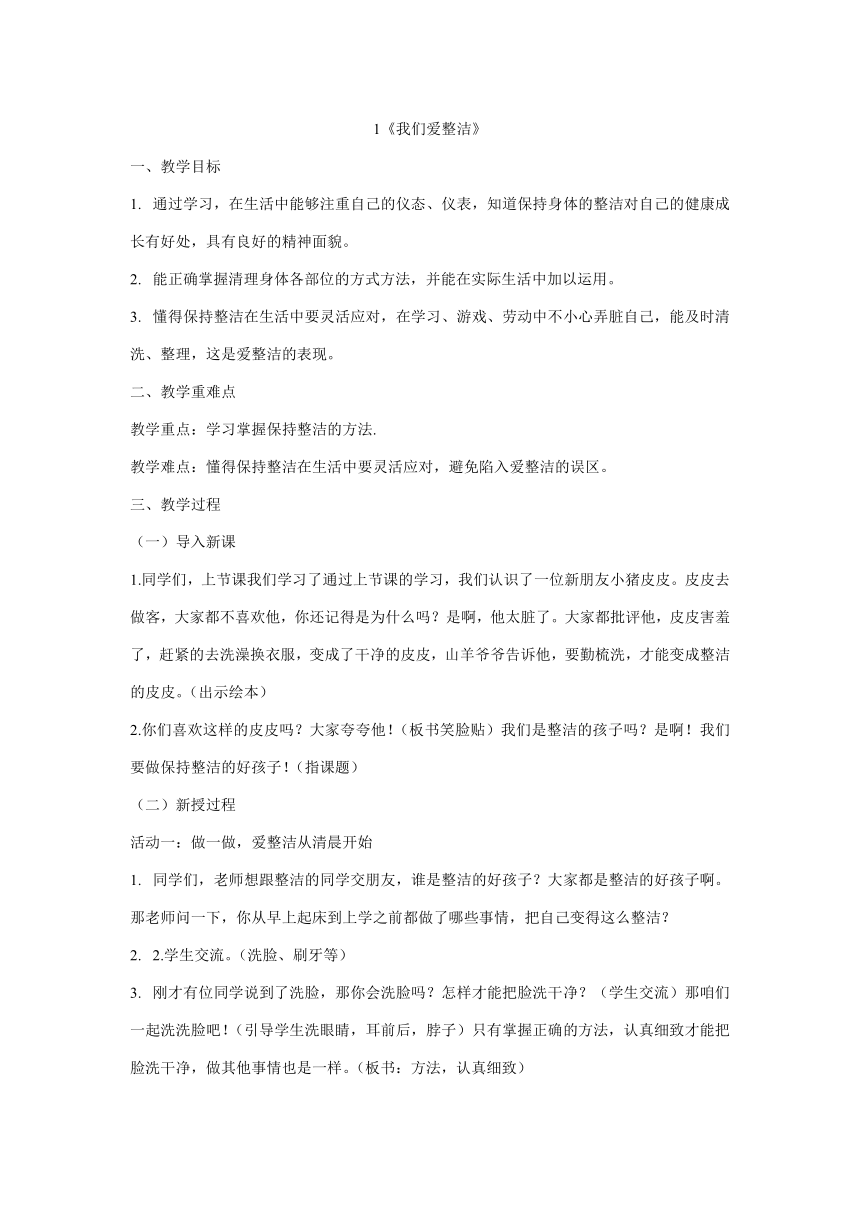 1《我们爱整洁》

一、教学目标

1. 通过学习，在生活中能够注重自己的仪态、仪表，知道保持身体的整洁对自己的健康成长有好处，具有良好的精神面貌。

2. 能正确掌握清理身体各部位的方式方法，并能在实际生活中加以运用。

3. 懂得保持整洁在生活中要灵活应对，在学习、游戏、劳动中不小心弄脏自己，能及时清洗、整理，这是爱整洁的表现。

二、教学重难点

教学重点：学习掌握保持整洁的方法.

教学难点：懂得保持整洁在生活中要灵活应对，避免陷入爱整洁的误区。

三、教学过程

（一）导入新课

1.同学们，上节课我们学习了通过上节课的学习，我们认识了一位新朋友小猪皮皮。皮皮去做客，大家都不喜欢他，你还记得是为什么吗？是啊，他太脏了。大家都批评他，皮皮害羞了，赶紧的去洗澡换衣服，变成了干净的皮皮，山羊爷爷告诉他，要勤梳洗，才能变成整洁的皮皮。（出示绘本）

2.你们喜欢这样的皮皮吗？大家夸夸他！（板书笑脸贴）我们是整洁的孩子吗？是啊！我们要做保持整洁的好孩子！（指课题）

（二）新授过程

活动一：做一做，爱整洁从清晨开始

1. 同学们，老师想跟整洁的同学交朋友，谁是整洁的好孩子？大家都是整洁的好孩子啊。那老师问一下，你从早上起床到上学之前都做了哪些事情，把自己变得这么整洁？

2. 2.学生交流。（洗脸、刷牙等）

3. 刚才有位同学说到了洗脸，那你会洗脸吗？怎样才能把脸洗干净？（学生交流）那咱们一起洗洗脸吧！（引导学生洗眼睛，耳前后，脖子）只有掌握正确的方法，认真细致才能把脸洗干净，做其他事情也是一样。（板书：方法，认真细致）